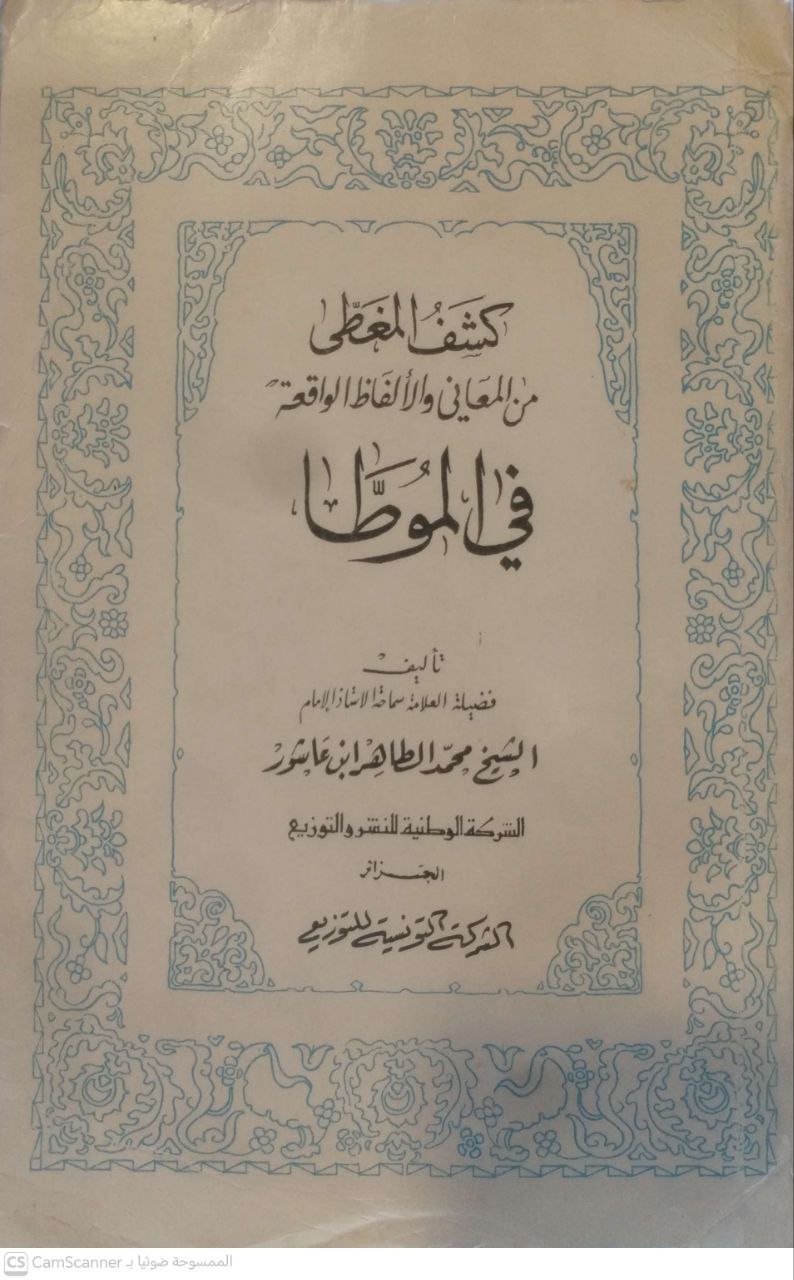 كشف المغطى
من المعاني والألفاظ الواقعة
في الموطا

تأليف
فضيلة العلامة سماحة الأستاذ الإمام
الشيخ محمد الطاهر ابن عاشور

الشركة الوطنية للنشر والتوزيع
الجزائر

الشركة التونسية للتوزيع

CS CamScanner الممسوحة ضوئيا بـ